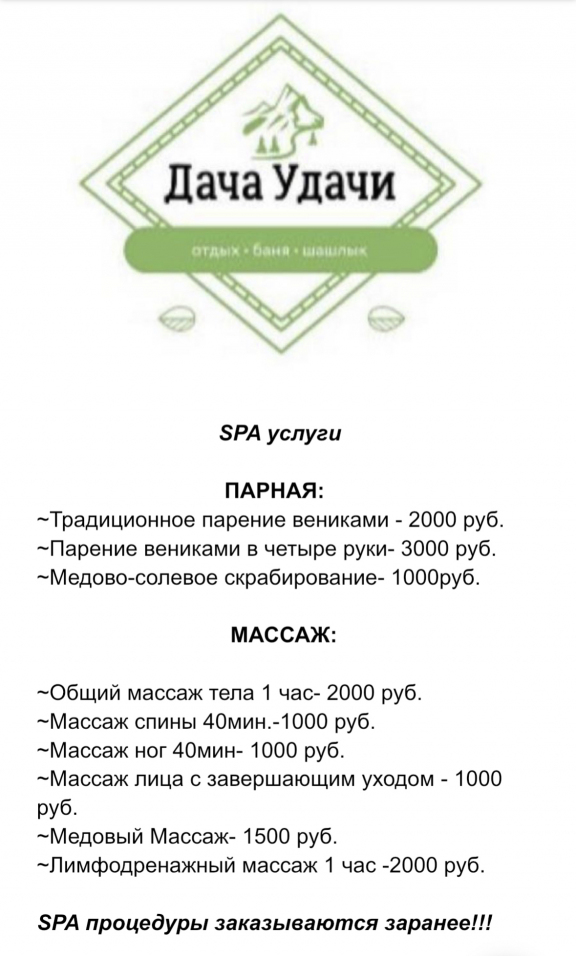 Дача Удачи

отдых • баня • шашлык

SPA услуги

ПАРНАЯ:
~Традиционное парение вениками - 2000 руб.
~Парение вениками в четыре руки- 3000 руб.
~Медово-солевое скрабирование- 1000руб.

МАССАЖ:

~Общий массаж тела 1 час- 2000 руб.
~Массаж спины 40мин.-1000 руб.
~Массаж ног 40мин- 1000 руб.
~Массаж лица с завершающим уходом - 1000 руб.
~Медовый Массаж- 1500 руб.
~Лимфодренажный массаж 1 час -2000 руб.

SPA процедуры заказываются заранее!!!